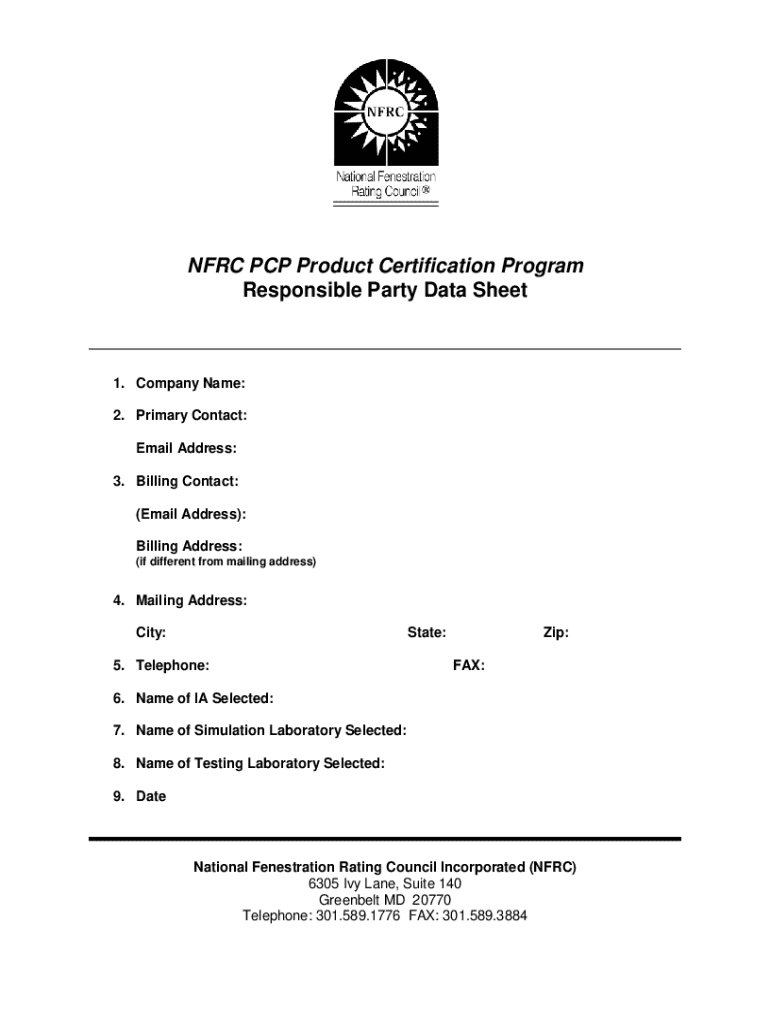 NFRC

National Fenestration Rating Council ®

NFRC PCP Product Certification Program
Responsible Party Data Sheet

1. Company Name:

2. Primary Contact:

Email Address:

3. Billing Contact:

(Email Address):

Billing Address:
(if different from mailing address)

4. Mailing Address:

City: State: Zip:

5. Telephone: FAX:

6. Name of IA Selected:

7. Name of Simulation Laboratory Selected:

8. Name of Testing Laboratory Selected:

9. Date

National Fenestration Rating Council Incorporated (NFRC)
6305 Ivy Lane, Suite 140
Greenbelt MD 20770
Telephone: 301.589.1776 FAX: 301.589.3884